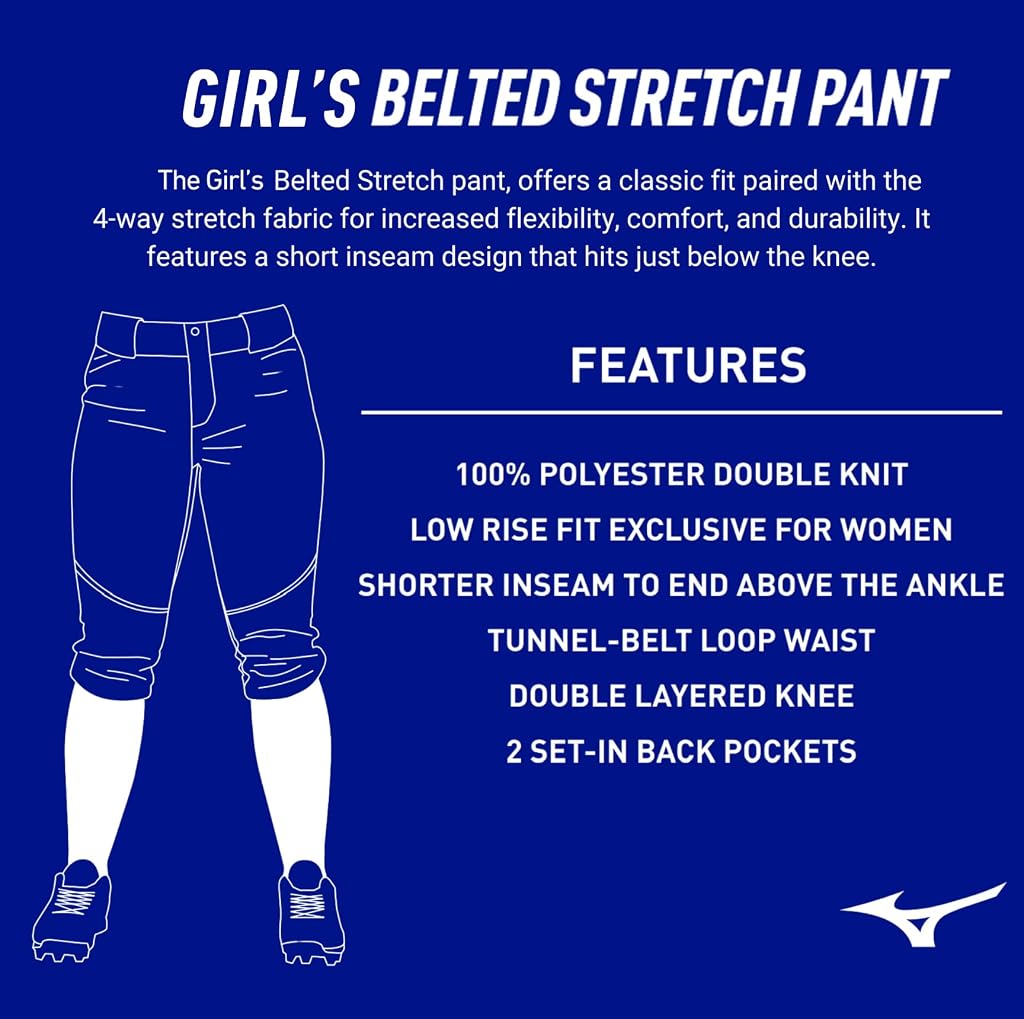 GIRL'S BELTED STRETCH PANT

The Girl's Belted Stretch pant, offers a classic fit paired with the 4-way stretch fabric for increased flexibility, comfort, and durability. It features a short inseam design that hits just below the knee.

FEATURES

100% POLYESTER DOUBLE KNIT
LOW RISE FIT EXCLUSIVE FOR WOMEN
SHORTER INSEAM TO END ABOVE THE ANKLE
TUNNEL-BELT LOOP WAIST
DOUBLE LAYERED KNEE
2 SET-IN BACK POCKETS